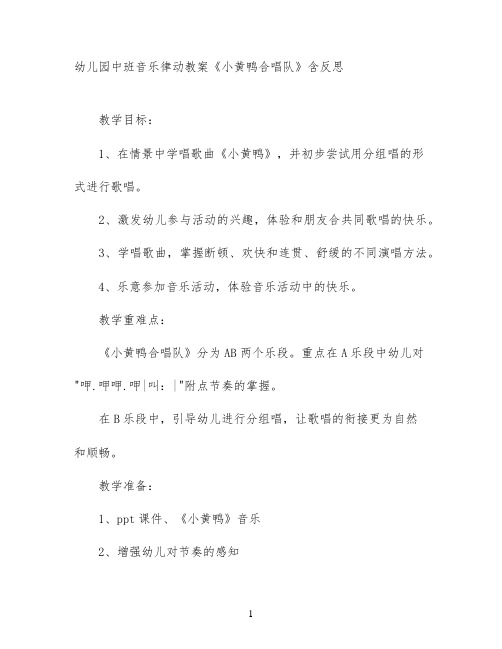 幼儿园中班音乐律动教案《小黄鸭合唱队》含反思

教学目标：

1、在情景中学唱歌曲《小黄鸭》，并初步尝试用分组唱的形式进行歌唱。

2、激发幼儿参与活动的兴趣，体验和朋友合共同歌唱的快乐。

3、学唱歌曲，掌握断顿、欢快和连贯、舒缓的不同演唱方法。

4、乐意参加音乐活动，体验音乐活动中的快乐。

教学重难点：

《小黄鸭合唱队》分为AB两个乐段。重点在A乐段中幼儿对"呷.呷呷.呷|叫：|"附点节奏的掌握。

在B乐段中，引导幼儿进行分组唱，让歌唱的衔接更为自然和顺畅。

教学准备：

1、ppt课件、《小黄鸭》音乐

2、增强幼儿对节奏的感知

1